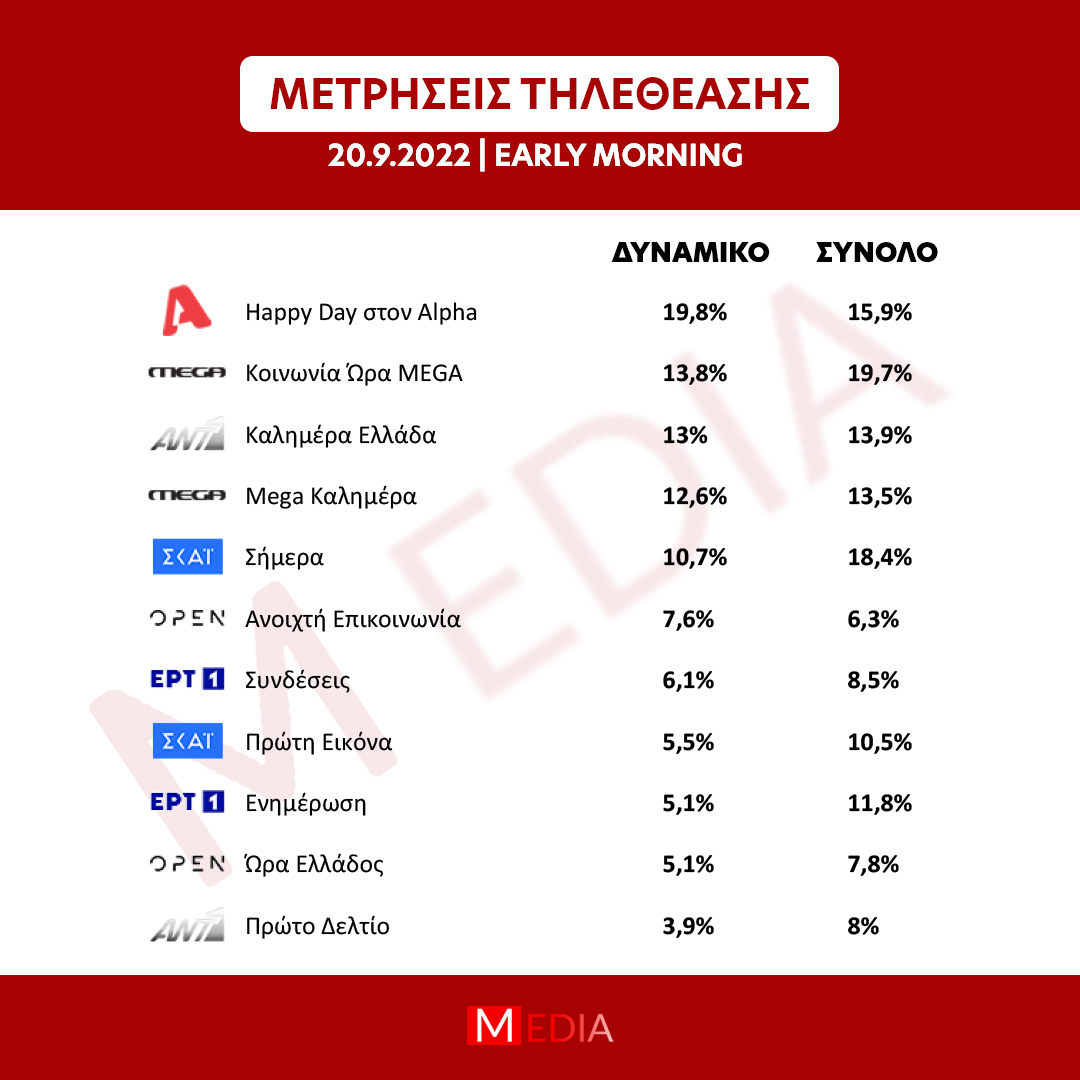 ΜΕΤΡΗΣΕΙΣ ΤΗΛΕΘΕΑΣΗΣ
20.9.2022 | EARLY MORNING

| | | ΔΥΝΑΜΙΚΟ | ΣΥΝΟΛΟ |
|---|---|---|---|
| A | Happy Day στον Alpha | 19,8% | 15,9% |
| MEGA | Κοινωνία Ώρα MEGA | 13,8% | 19,7% |
| ANT1 | Καλημέρα Ελλάδα | 13% | 13,9% |
| MEGA | Mega Καλημέρα | 12,6% | 13,5% |
| ΣΚΑΪ | Σήμερα | 10,7% | 18,4% |
| OPEN | Ανοιχτή Επικοινωνία | 7,6% | 6,3% |
| ΕΡΤ 1 | Συνδέσεις | 6,1% | 8,5% |
| ΣΚΑΪ | Πρώτη Εικόνα | 5,5% | 10,5% |
| ΕΡΤ 1 | Ενημέρωση | 5,1% | 11,8% |
| OPEN | Ώρα Ελλάδος | 5,1% | 7,8% |
| ANT1 | Πρώτο Δελτίο | 3,9% | 8% |

MEDIA

MEDIA